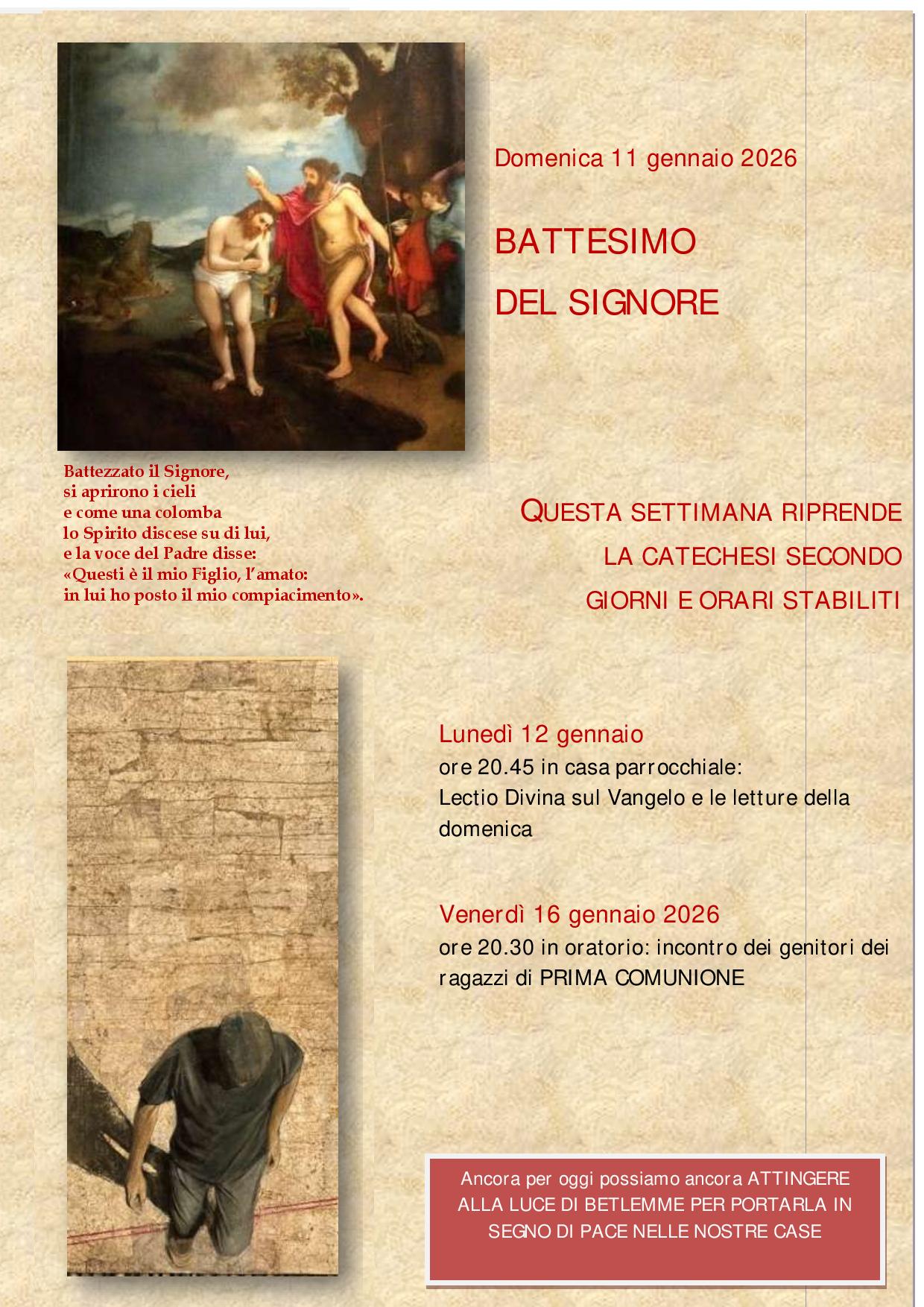 Domenica 11 gennaio 2026

BATTESIMO

DEL SIGNORE

Battezzato il Signore,
si aprirono i cieli
e come una colomba
lo Spirito discese su di lui,
e la voce del Padre disse:
«Questi è il mio Figlio, l'amato:
in lui ho posto il mio compiacimento».

QUESTA SETTIMANA RIPRENDE
LA CATECHESI SECONDO
GIORNI E ORARI STABILITI

Lunedì 12 gennaio
ore 20.45 in casa parrocchiale:
Lectio Divina sul Vangelo e le letture della domenica

Venerdì 16 gennaio 2026
ore 20.30 in oratorio: incontro dei genitori dei ragazzi di PRIMA COMUNIONE

Ancora per oggi possiamo ancora ATTINGERE ALLA LUCE DI BETLEMME PER PORTARLA IN SEGNO DI PACE NELLE NOSTRE CASE